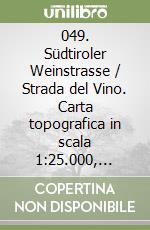 unilibro

049. Südtiroler Weinstrasse / Strada del Vino. Carta topografica in scala 1:25.000,...

COPERTINA NON DISPONIBILE